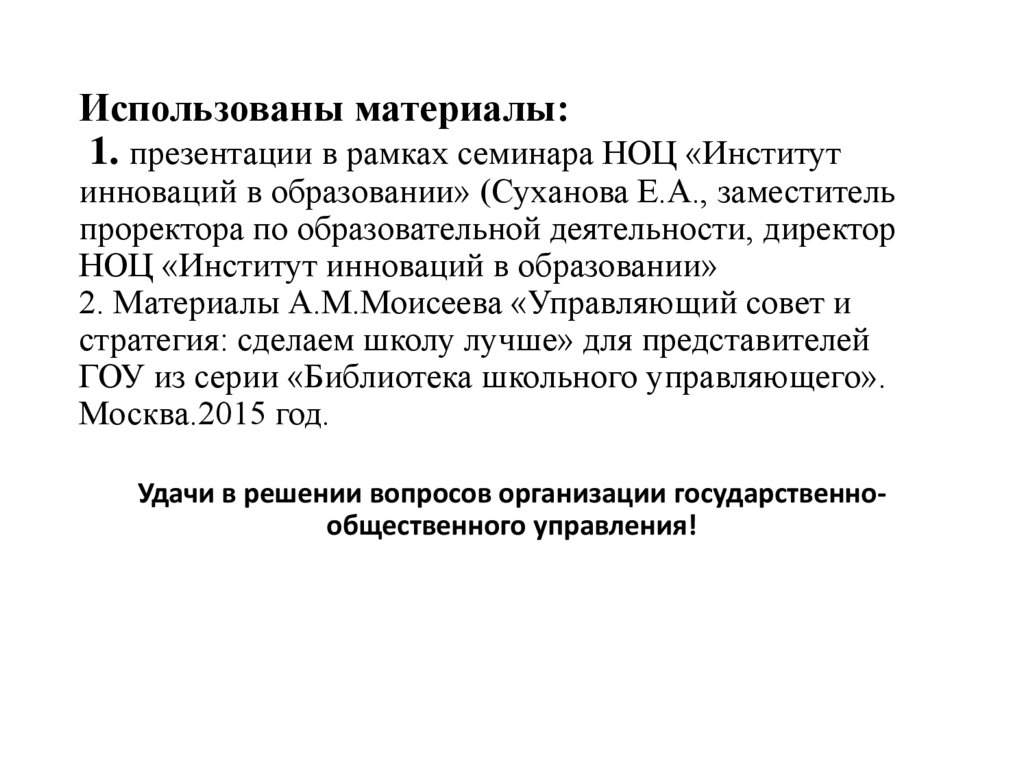 Использованы материалы:
1. презентации в рамках семинара НОЦ «Институт инноваций в образовании» (Суханова Е.А., заместитель проректора по образовательной деятельности, директор НОЦ «Институт инноваций в образовании»
2. Материалы А.М.Моисеева «Управляющий совет и стратегия: сделаем школу лучше» для представителей ГОУ из серии «Библиотека школьного управляющего». Москва.2015 год.

Удачи в решении вопросов организации государственно-общественного управления!